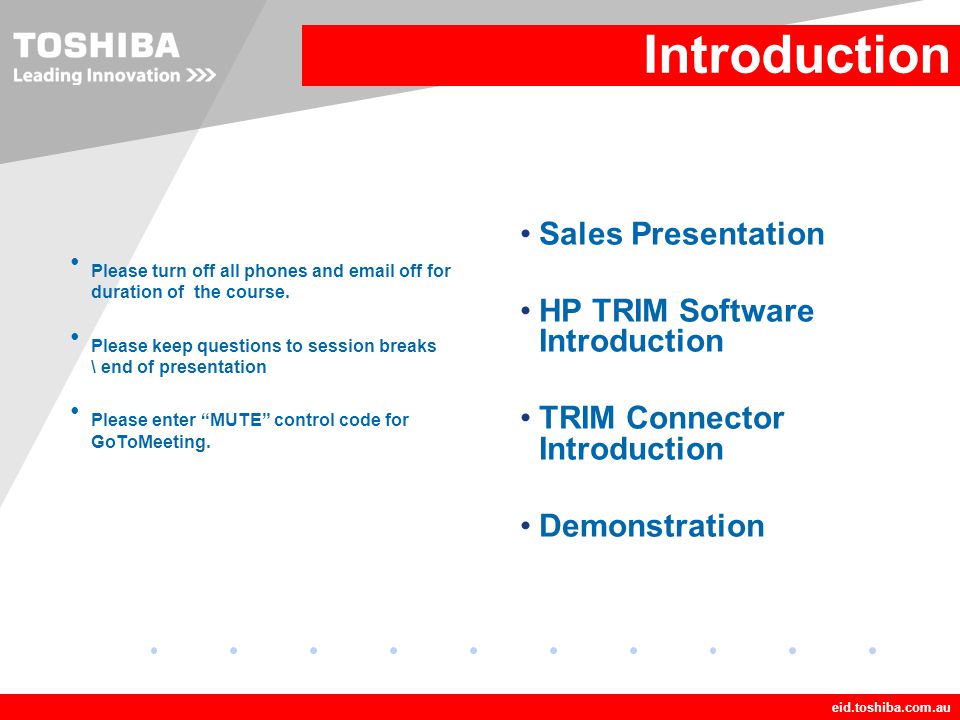 TOSHIBA
Leading Innovation >>>

Introduction

• Please turn off all phones and email off for duration of  the course.

• Please keep questions to session breaks \ end of presentation

• Please enter “MUTE” control code for GoToMeeting.

• Sales Presentation

• HP TRIM Software Introduction

• TRIM Connector Introduction

• Demonstration

eid.toshiba.com.au